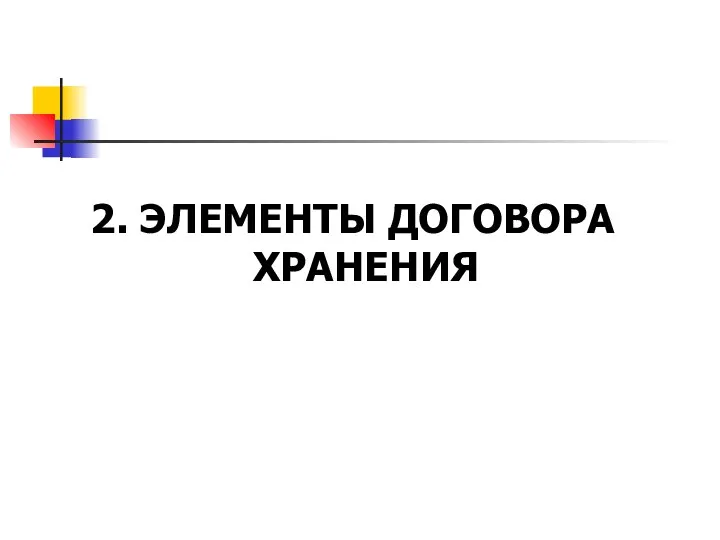 2. ЭЛЕМЕНТЫ ДОГОВОРА ХРАНЕНИЯ